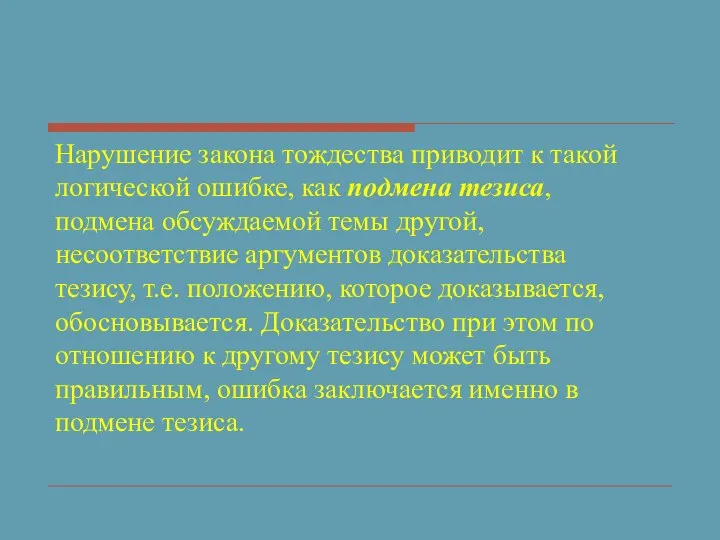 Нарушение закона тождества приводит к такой логической ошибке, как подмена тезиса, подмена обсуждаемой темы другой, несоответствие аргументов доказательства тезису, т.е. положению, которое доказывается, обосновывается. Доказательство при этом по отношению к другому тезису может быть правильным, ошибка заключается именно в подмене тезиса.